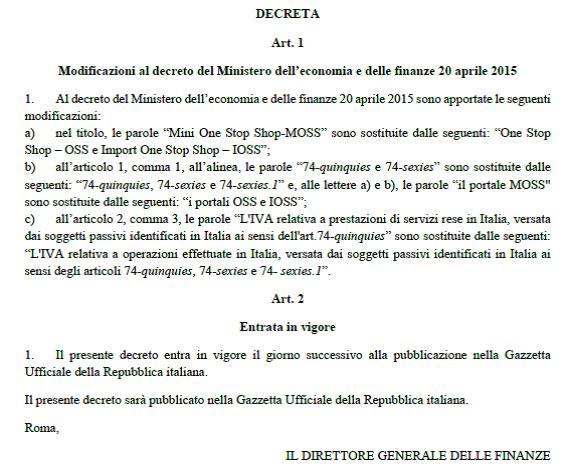 DECRETA

Art. 1

Modificazioni al decreto del Ministero dell'economia e delle finanze 20 aprile 2015

1. Al decreto del Ministero dell'economia e delle finanze 20 aprile 2015 sono apportate le seguenti modificazioni:

a) nel titolo, le parole "Mini One Stop Shop-MOSS" sono sostituite dalle seguenti: "One Stop Shop – OSS e Import One Stop Shop – IOSS";

b) all'articolo 1, comma 1, all'alinea, le parole "74-quinquies e 74-sexies" sono sostituite dalle seguenti: "74-quinquies, 74-sexies e 74-sexies.1" e, alle lettere a) e b), le parole "il portale MOSS" sono sostituite dalle seguenti: "i portali OSS e IOSS";

c) all'articolo 2, comma 3, le parole "L'IVA relativa a prestazioni di servizi rese in Italia, versata dai soggetti passivi identificati in Italia ai sensi dell'art.74-quinquies" sono sostituite dalle seguenti: "L'IVA relativa a operazioni effettuate in Italia, versata dai soggetti passivi identificati in Italia ai sensi degli articoli 74-quinquies, 74-sexies e 74- sexies.1".

Art. 2

Entrata in vigore

1. Il presente decreto entra in vigore il giorno successivo alla pubblicazione nella Gazzetta Ufficiale della Repubblica italiana.

Il presente decreto sarà pubblicato nella Gazzetta Ufficiale della Repubblica italiana.

Roma,

IL DIRETTORE GENERALE DELLE FINANZE